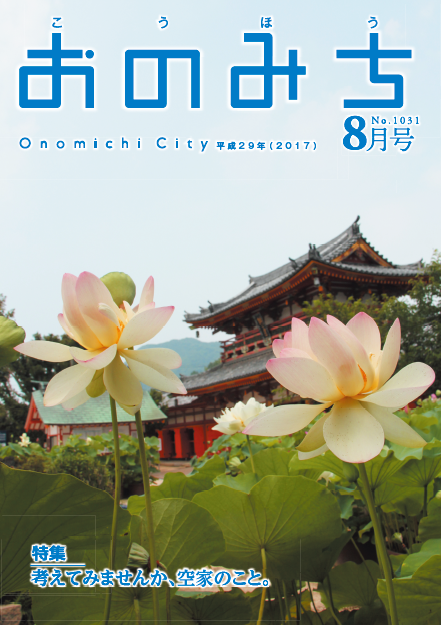 こうほう
おのみち

Onomichi City 平成29年(2017)

No.1031
8月号

特集
考えてみませんか、空家のこと。